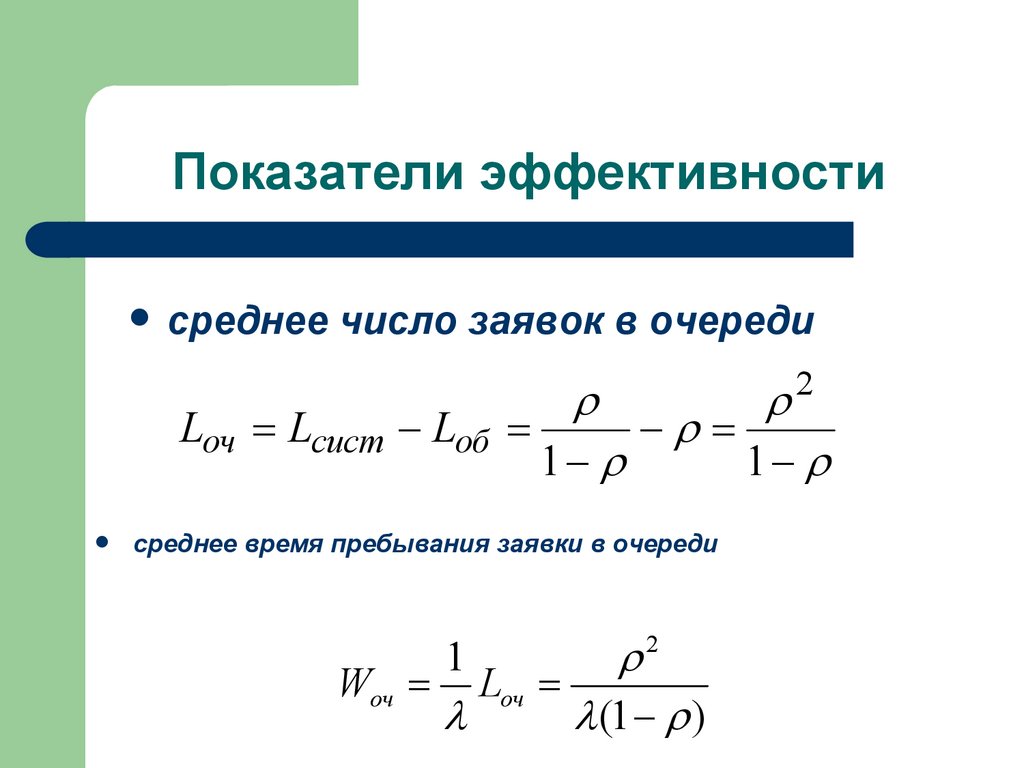 Показатели эффективности

• среднее число заявок в очереди

$L_{оч} = L_{сист} - L_{об} = \frac{\rho}{1-\rho} - \rho = \frac{\rho^2}{1-\rho}$

• среднее время пребывания заявки в очереди

$W_{оч} = \frac{1}{\lambda} L_{оч} = \frac{\rho^2}{\lambda(1-\rho)}$